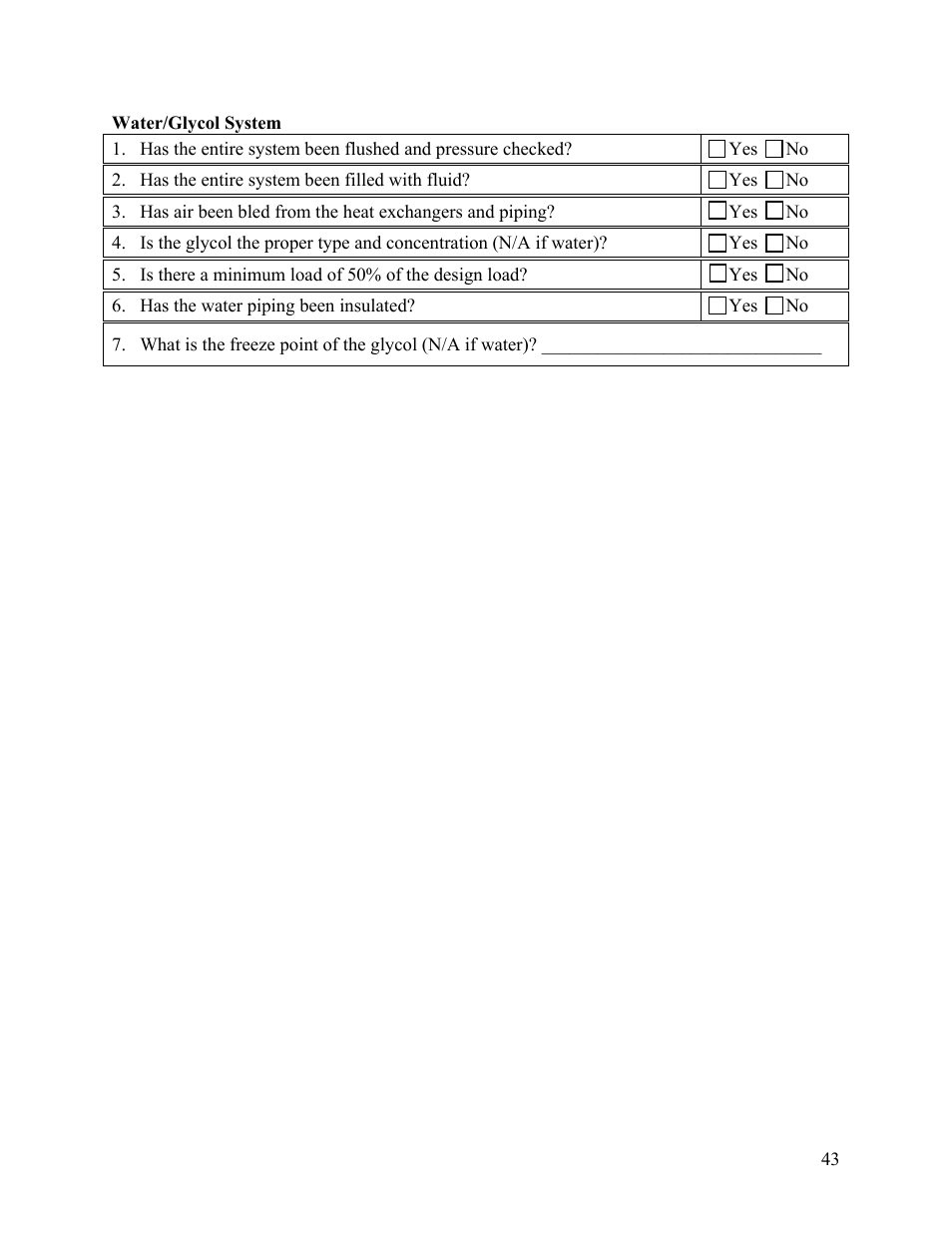 **Water/Glycol System**

| | |
|---|---|
| 1. Has the entire system been flushed and pressure checked? | ☐Yes ☐No |
| 2. Has the entire system been filled with fluid? | ☐Yes ☐No |
| 3. Has air been bled from the heat exchangers and piping? | ☐Yes ☐No |
| 4. Is the glycol the proper type and concentration (N/A if water)? | ☐Yes ☐No |
| 5. Is there a minimum load of 50% of the design load? | ☐Yes ☐No |
| 6. Has the water piping been insulated? | ☐Yes ☐No |
| 7. What is the freeze point of the glycol (N/A if water)? ______________________________ | |

43